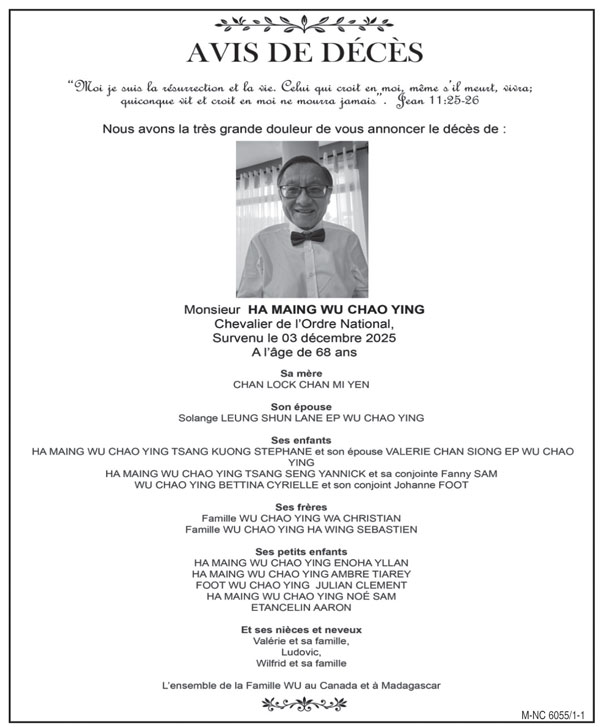 AVIS DE DÉCÈS

"Moi je suis la résurrection et la vie. Celui qui croit en moi, même s'il meurt, vivra; quiconque vit et croit en moi ne mourra jamais". Jean 11:25-26

Nous avons la très grande douleur de vous annoncer le décès de :

Monsieur HA MAING WU CHAO YING
Chevalier de l'Ordre National,
Survenu le 03 décembre 2025
A l'âge de 68 ans

Sa mère
CHAN LOCK CHAN MI YEN

Son épouse
Solange LEUNG SHUN LANE EP WU CHAO YING

Ses enfants
HA MAING WU CHAO YING TSANG KUONG STEPHANE et son épouse VALERIE CHAN SIONG EP WU CHAO YING
HA MAING WU CHAO YING TSANG SENG YANNICK et sa conjointe Fanny SAM
WU CHAO YING BETTINA CYRIELLE et son conjoint Johanne FOOT

Ses frères
Famille WU CHAO YING WA CHRISTIAN
Famille WU CHAO YING HA WING SEBASTIEN

Ses petits enfants
HA MAING WU CHAO YING ENOHA YLLAN
HA MAING WU CHAO YING AMBRE TIAREY
FOOT WU CHAO YING JULIAN CLEMENT
HA MAING WU CHAO YING NOÉ SAM
ETANCELIN AARON

Et ses nièces et neveux
Valérie et sa famille,
Ludovic,
Wilfrid et sa famille

L'ensemble de la Famille WU au Canada et à Madagascar

M-NC 6055/1-1